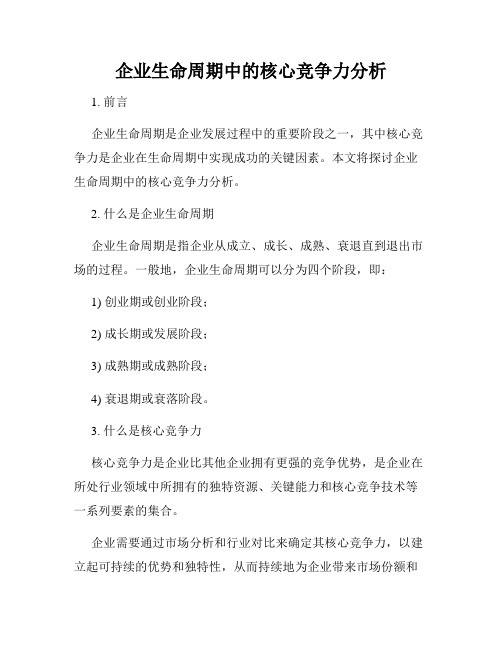 企业生命周期中的核心竞争力分析

1. 前言

企业生命周期是企业发展过程中的重要阶段之一，其中核心竞争力是企业在生命周期中实现成功的关键因素。本文将探讨企业生命周期中的核心竞争力分析。

2. 什么是企业生命周期

企业生命周期是指企业从成立、成长、成熟、衰退直到退出市场的过程。一般地，企业生命周期可以分为四个阶段，即：

1) 创业期或创业阶段；

2) 成长期或发展阶段；

3) 成熟期或成熟阶段；

4) 衰退期或衰落阶段。

3. 什么是核心竞争力

核心竞争力是企业比其他企业拥有更强的竞争优势，是企业在所处行业领域中所拥有的独特资源、关键能力和核心竞争技术等一系列要素的集合。

企业需要通过市场分析和行业对比来确定其核心竞争力，以建立起可持续的优势和独特性，从而持续地为企业带来市场份额和